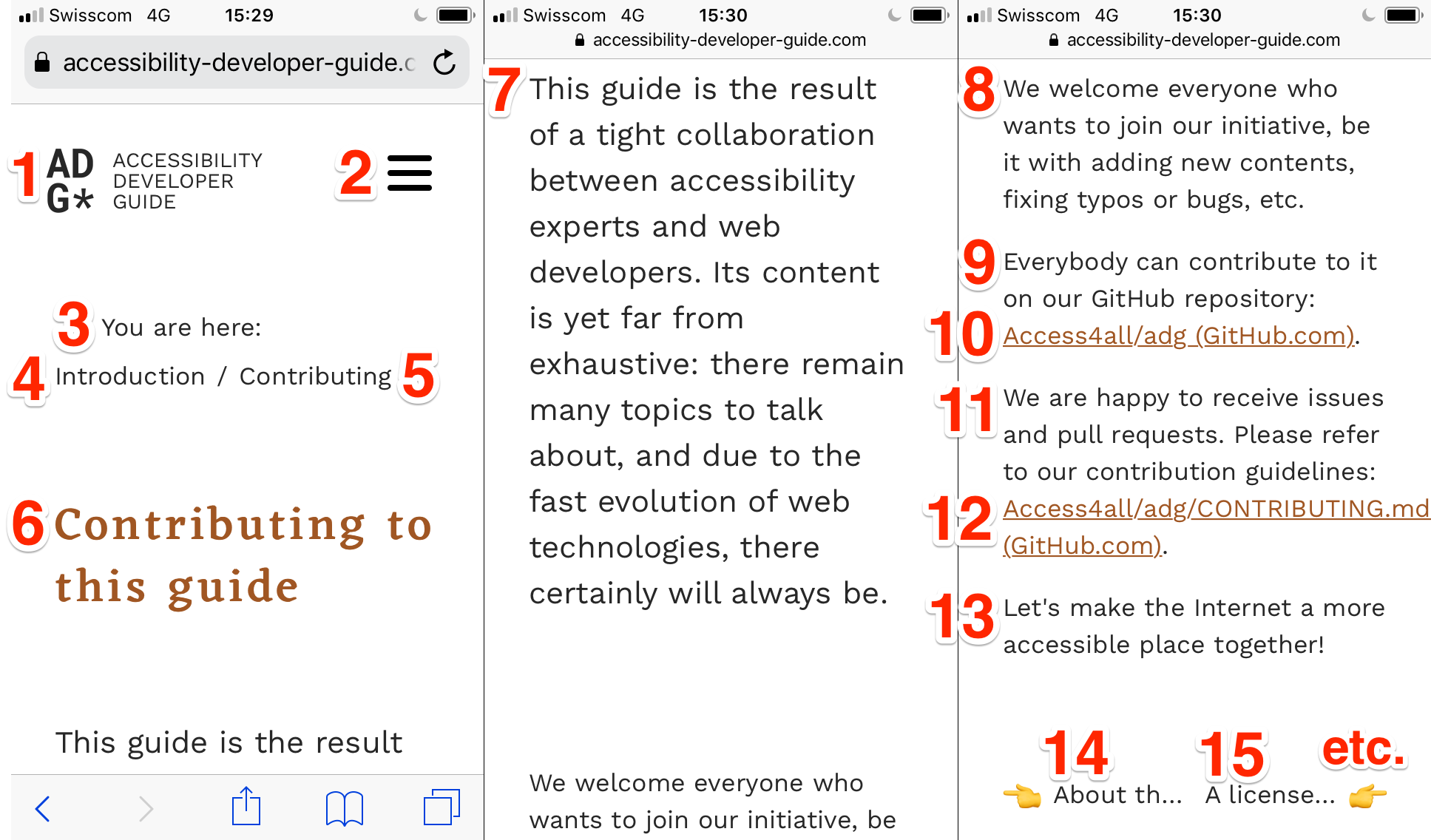 Swisscom 4G 15:29

accessibility-developer-guide.c

1 AD G* ACCESSIBILITY DEVELOPER GUIDE 2

3 You are here:

4 Introduction / Contributing 5

6 Contributing to this guide

This guide is the result

Swisscom 4G 15:30

accessibility-developer-guide.com

7 This guide is the result of a tight collaboration between accessibility experts and web developers. Its content is yet far from exhaustive: there remain many topics to talk about, and due to the fast evolution of web technologies, there certainly will always be.

We welcome everyone who wants to join our initiative, be

Swisscom 4G 15:30

accessibility-developer-guide.com

8 We welcome everyone who wants to join our initiative, be it with adding new contents, fixing typos or bugs, etc.

9 Everybody can contribute to it on our GitHub repository:
10 Access4all/adg (GitHub.com).

11 We are happy to receive issues and pull requests. Please refer to our contribution guidelines:
12 Access4all/adg/CONTRIBUTING.md (GitHub.com).

13 Let's make the Internet a more accessible place together!

14 15 etc.

About th... A license...